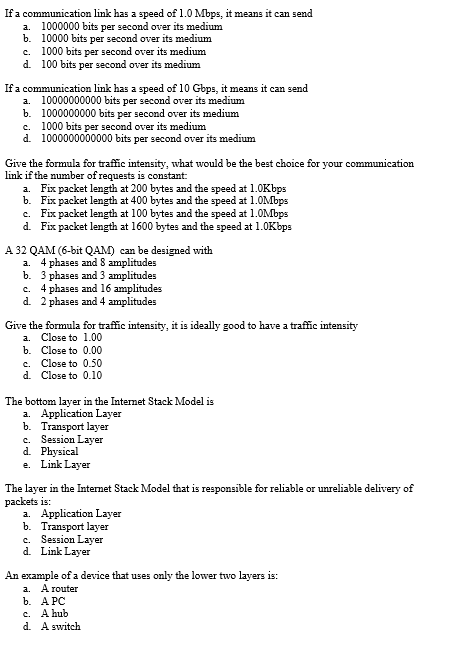 If a communication link has a speed of 1.0 Mbps, it means it can send
a. 1000000 bits per second over its medium
b. 10000 bits per second over its medium
c. 1000 bits per second over its medium
d. 100 bits per second over its medium

If a communication link has a speed of 10 Gbps, it means it can send
a. 10000000000 bits per second over its medium
b. 1000000000 bits per second over its medium
c. 1000 bits per second over its medium
d. 1000000000000 bits per second over its medium

Give the formula for traffic intensity, what would be the best choice for your communication link if the number of requests is constant:
a. Fix packet length at 200 bytes and the speed at 1.0Kbps
b. Fix packet length at 400 bytes and the speed at 1.0Mbps
c. Fix packet length at 100 bytes and the speed at 1.0Mbps
d. Fix packet length at 1600 bytes and the speed at 1.0Kbps

A 32 QAM (6-bit QAM) can be designed with
a. 4 phases and 8 amplitudes
b. 3 phases and 3 amplitudes
c. 4 phases and 16 amplitudes
d. 2 phases and 4 amplitudes

Give the formula for traffic intensity, it is ideally good to have a traffic intensity
a. Close to 1.00
b. Close to 0.00
c. Close to 0.50
d. Close to 0.10

The bottom layer in the Internet Stack Model is
a. Application Layer
b. Transport layer
c. Session Layer
d. Physical
e. Link Layer

The layer in the Internet Stack Model that is responsible for reliable or unreliable delivery of packets is:
a. Application Layer
b. Transport layer
c. Session Layer
d. Link Layer

An example of a device that uses only the lower two layers is:
a. A router
b. A PC
c. A hub
d. A switch